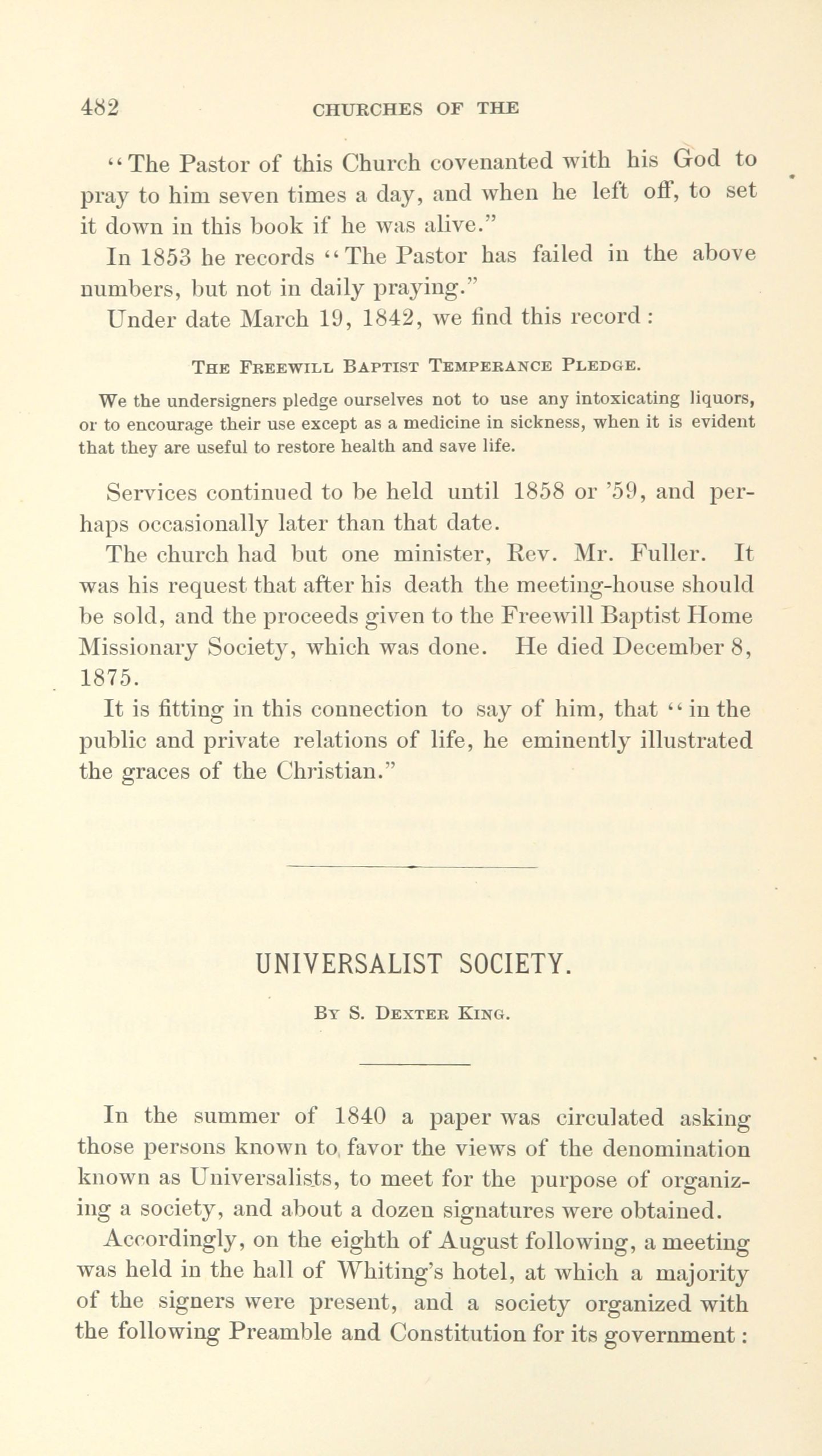 482 CHURCHES OF THE

"The Pastor of this Church covenanted with his God to pray to him seven times a day, and when he left off, to set it down in this book if he was alive."

In 1853 he records "The Pastor has failed in the above numbers, but not in daily praying."

Under date March 19, 1842, we find this record:

THE FREEWILL BAPTIST TEMPERANCE PLEDGE.

We the undersigners pledge ourselves not to use any intoxicating liquors, or to encourage their use except as a medicine in sickness, when it is evident that they are useful to restore health and save life.

Services continued to be held until 1858 or '59, and perhaps occasionally later than that date.

The church had but one minister, Rev. Mr. Fuller. It was his request that after his death the meeting-house should be sold, and the proceeds given to the Freewill Baptist Home Missionary Society, which was done. He died December 8, 1875.

It is fitting in this connection to say of him, that "in the public and private relations of life, he eminently illustrated the graces of the Christian."

UNIVERSALIST SOCIETY.

BY S. DEXTER KING.

In the summer of 1840 a paper was circulated asking those persons known to favor the views of the denomination known as Universalists, to meet for the purpose of organizing a society, and about a dozen signatures were obtained.

Accordingly, on the eighth of August following, a meeting was held in the hall of Whiting's hotel, at which a majority of the signers were present, and a society organized with the following Preamble and Constitution for its government: